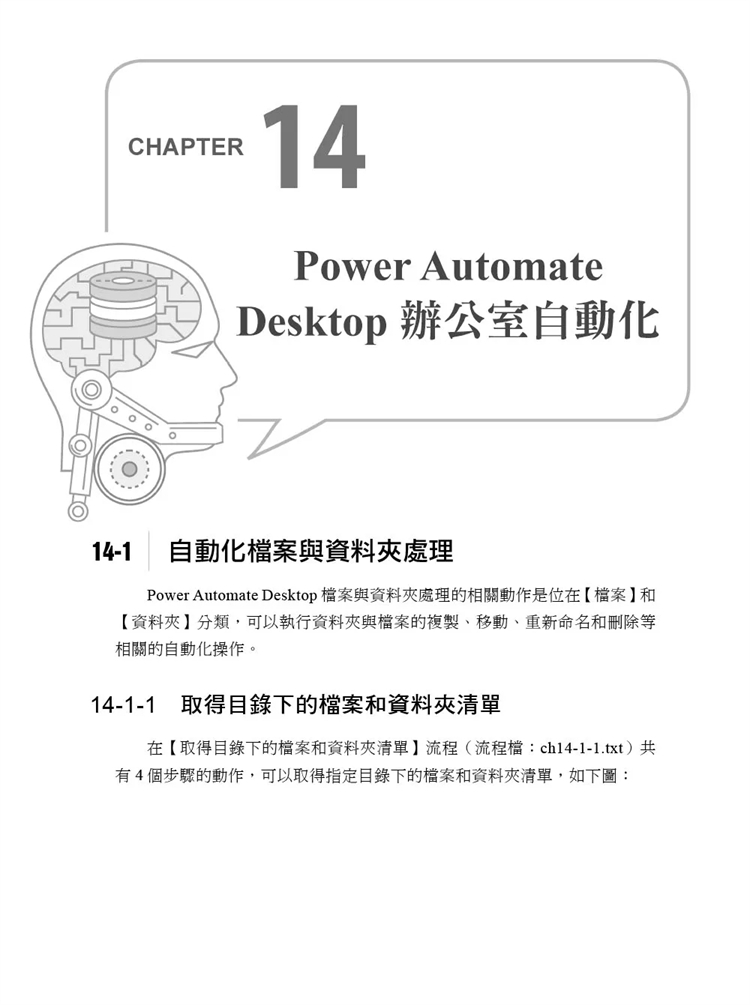 CHAPTER 14

Power Automate Desktop 辦公室自動化

14-1 自動化檔案與資料夾處理

Power Automate Desktop 檔案與資料夾處理的相關動作是位在【檔案】和【資料夾】分類，可以執行資料夾與檔案的複製、移動、重新命名和刪除等相關的自動化操作。

14-1-1 取得目錄下的檔案和資料夾清單

在【取得目錄下的檔案和資料夾清單】流程（流程檔：ch14-1-1.txt）共有 4 個步驟的動作，可以取得指定目錄下的檔案和資料夾清單，如下圖：